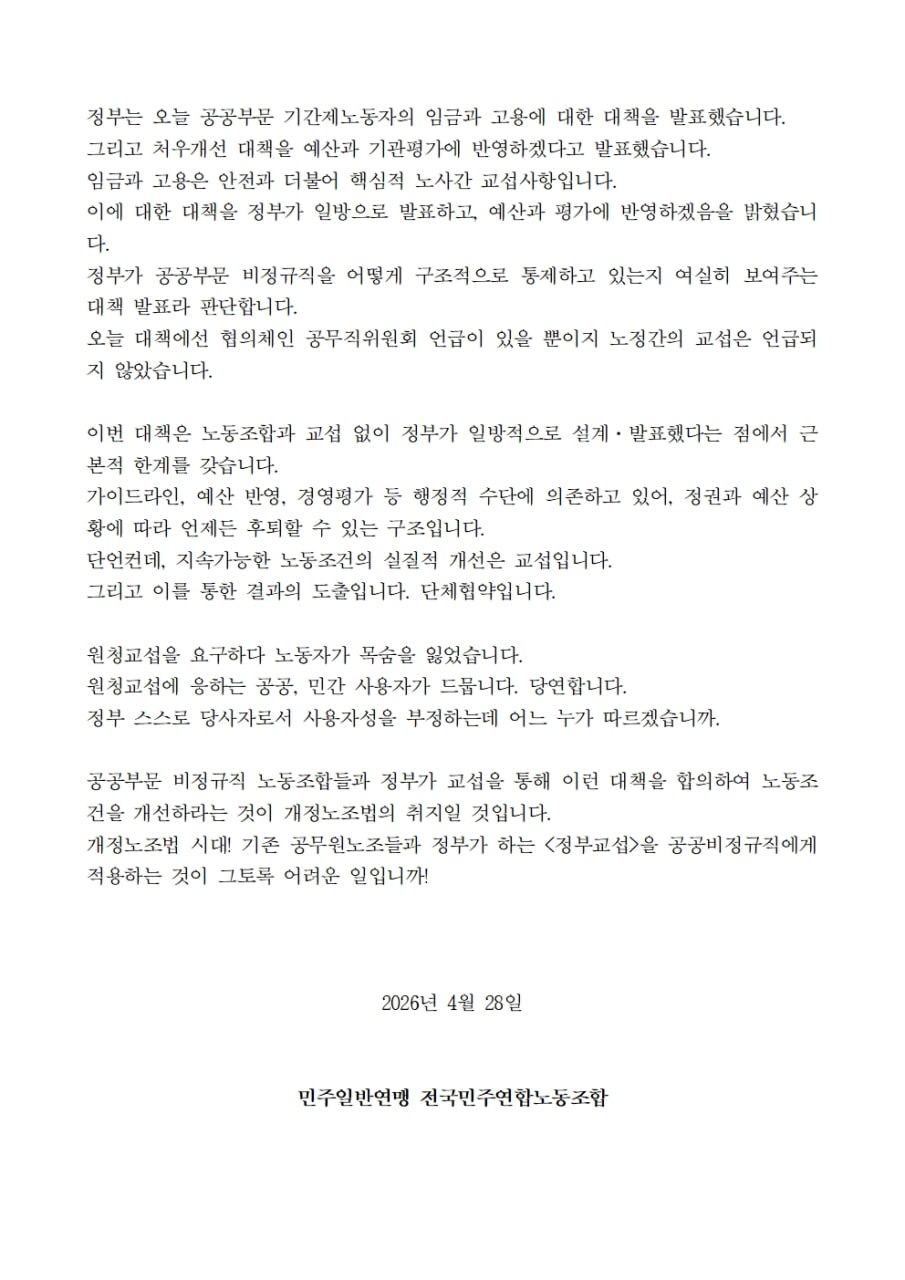 정부는 오늘 공공부문 기간제노동자의 임금과 고용에 대한 대책을 발표했습니다.
그리고 처우개선 대책을 예산과 기관평가에 반영하겠다고 발표했습니다.
임금과 고용은 안전과 더불어 핵심적 노사간 교섭사항입니다.
이에 대한 대책을 정부가 일방으로 발표하고, 예산과 평가에 반영하겠음을 밝혔습니다.
정부가 공공부문 비정규직을 어떻게 구조적으로 통제하고 있는지 여실히 보여주는 대책 발표라 판단합니다.
오늘 대책에선 협의체인 공무직위원회 언급이 있을 뿐이지 노정간의 교섭은 언급되지 않았습니다.

이번 대책은 노동조합과 교섭 없이 정부가 일방적으로 설계·발표했다는 점에서 근본적 한계를 갖습니다.
가이드라인, 예산 반영, 경영평가 등 행정적 수단에 의존하고 있어, 정권과 예산 상황에 따라 언제든 후퇴할 수 있는 구조입니다.
단언컨데, 지속가능한 노동조건의 실질적 개선은 교섭입니다.
그리고 이를 통한 결과의 도출입니다. 단체협약입니다.

원청교섭을 요구하다 노동자가 목숨을 잃었습니다.
원청교섭에 응하는 공공, 민간 사용자가 드뭅니다. 당연합니다.
정부 스스로 당사자로서 사용자성을 부정하는데 어느 누가 따르겠습니까.

공공부문 비정규직 노동조합들과 정부가 교섭을 통해 이런 대책을 합의하여 노동조건을 개선하라는 것이 개정노조법의 취지일 것입니다.
개정노조법 시대! 기존 공무원노조들과 정부가 하는 <정부교섭>을 공공비정규직에게 적용하는 것이 그토록 어려운 일입니까!

2026년 4월 28일

민주일반연맹 전국민주연합노동조합